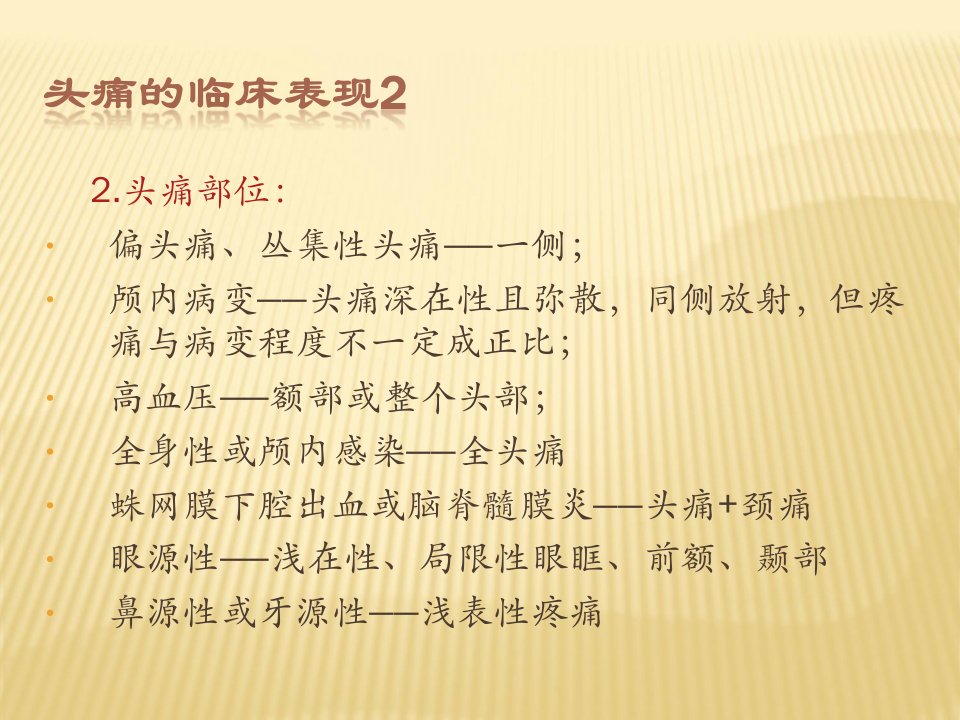 头痛的临床表现2

2.头痛部位:

• 偏头痛、丛集性头痛——一侧;
• 颅内病变——头痛深在性且弥散，同侧放射，但疼痛与病变程度不一定成正比;
• 高血压——额部或整个头部;
• 全身性或颅内感染——全头痛
• 蛛网膜下腔出血或脑脊髓膜炎——头痛+颈痛
• 眼源性——浅在性、局限性眼眶、前额、颞部
• 鼻源性或牙源性——浅表性疼痛